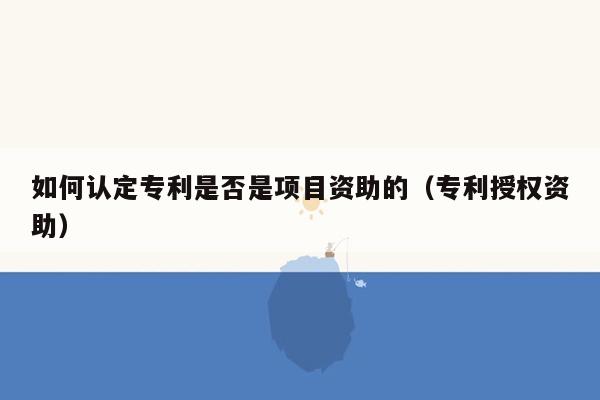 如何认定专利是否是项目资助的（专利授权资助）